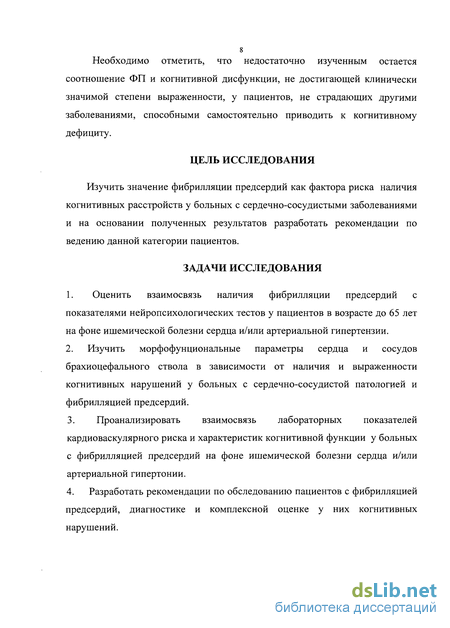 8

Необходимо отметить, что недостаточно изученным остается соотношение ФП и когнитивной дисфункции, не достигающей клинически значимой степени выраженности, у пациентов, не страдающих другими заболеваниями, способными самостоятельно приводить к когнитивному дефициту.

ЦЕЛЬ ИССЛЕДОВАНИЯ

Изучить значение фибрилляции предсердий как фактора риска наличия когнитивных расстройств у больных с сердечно-сосудистыми заболеваниями и на основании полученных результатов разработать рекомендации по ведению данной категории пациентов.

ЗАДАЧИ ИССЛЕДОВАНИЯ

1. Оценить взаимосвязь наличия фибрилляции предсердий с показателями нейропсихологических тестов у пациентов в возрасте до 65 лет на фоне ишемической болезни сердца и/или артериальной гипертензии.

2. Изучить морфофунциональные параметры сердца и сосудов брахиоцефального ствола в зависимости от наличия и выраженности когнитивных нарушений у больных с сердечно-сосудистой патологией и фибрилляцией предсердий.

3. Проанализировать взаимосвязь лабораторных показателей кардиоваскулярного риска и характеристик когнитивной функции у больных с фибрилляцией предсердий на фоне ишемической болезни сердца и/или артериальной гипертонии.

4. Разработать рекомендации по обследованию пациентов с фибрилляцией предсердий, диагностике и комплексной оценке у них когнитивных нарушений.

dsLib.net
библиотека диссертаций